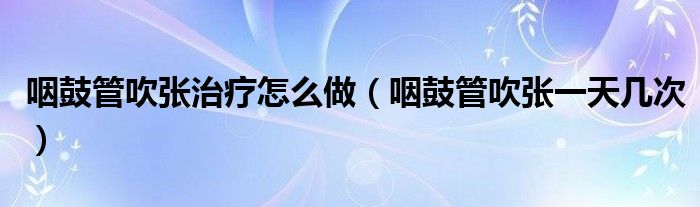 咽鼓管吹张治疗怎么做（咽鼓管吹张一天几次）